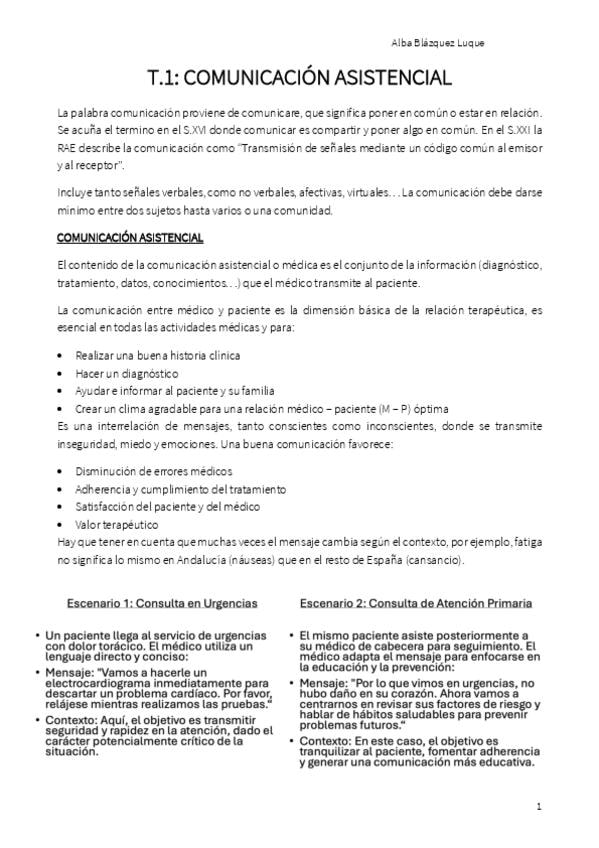 Alba Blázquez Luque

T.1: COMUNICACIÓN ASISTENCIAL

La palabra comunicación proviene de comunicare, que significa poner en común o estar en relación. Se acuña el termino en el S.XVI donde comunicar es compartir y poner algo en común. En el S.XXI la RAE describe la comunicación como "Transmisión de señales mediante un código común al emisor y al receptor".

Incluye tanto señales verbales, como no verbales, afectivas, virtuales… La comunicación debe darse mínimo entre dos sujetos hasta varios o una comunidad.

COMUNICACIÓN ASISTENCIAL

El contenido de la comunicación asistencial o médica es el conjunto de la información (diagnóstico, tratamiento, datos, conocimientos…) que el médico transmite al paciente.

La comunicación entre médico y paciente es la dimensión básica de la relación terapéutica, es esencial en todas las actividades médicas y para:

• Realizar una buena historia clínica
• Hacer un diagnóstico
• Ayudar e informar al paciente y su familia
• Crear un clima agradable para una relación médico – paciente (M – P) óptima

Es una interrelación de mensajes, tanto conscientes como inconscientes, donde se transmite inseguridad, miedo y emociones. Una buena comunicación favorece:

• Disminución de errores médicos
• Adherencia y cumplimiento del tratamiento
• Satisfacción del paciente y del médico
• Valor terapéutico

Hay que tener en cuenta que muchas veces el mensaje cambia según el contexto, por ejemplo, fatiga no significa lo mismo en Andalucía (náuseas) que en el resto de España (cansancio).

Escenario 1: Consulta en Urgencias

• Un paciente llega al servicio de urgencias con dolor torácico. El médico utiliza un lenguaje directo y conciso:
• Mensaje: "Vamos a hacerle un electrocardiograma inmediatamente para descartar un problema cardíaco. Por favor, relájese mientras realizamos las pruebas."
• Contexto: Aquí, el objetivo es transmitir seguridad y rapidez en la atención, dado el carácter potencialmente crítico de la situación.

Escenario 2: Consulta de Atención Primaria

• El mismo paciente asiste posteriormente a su médico de cabecera para seguimiento. El médico adapta el mensaje para enfocarse en la educación y la prevención:
• Mensaje: "Por lo que vimos en urgencias, no hubo daño en su corazón. Ahora vamos a centrarnos en revisar sus factores de riesgo y hablar de hábitos saludables para prevenir problemas futuros."
• Contexto: En este caso, el objetivo es tranquilizar al paciente, fomentar adherencia y generar una comunicación más educativa.

1